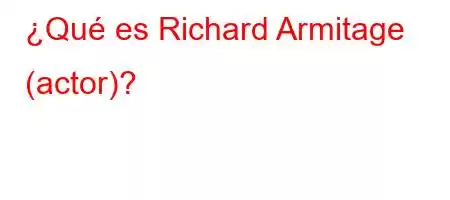 ¿Qué es Richard Armitage (actor)?